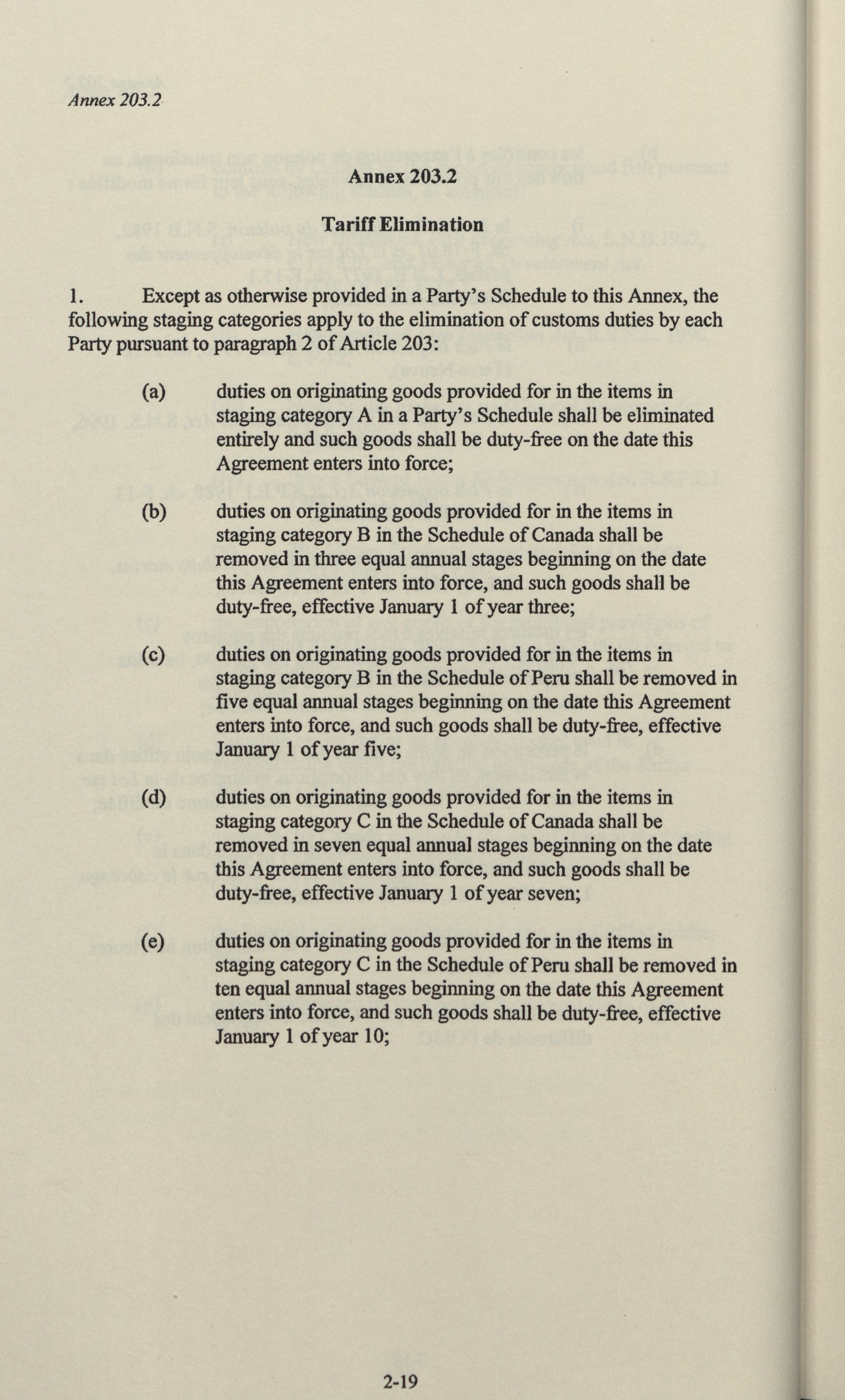 Annex 203.2

Annex 203.2

Tariff Elimination

1. Except as otherwise provided in a Party's Schedule to this Annex, the following staging categories apply to the elimination of customs duties by each Party pursuant to paragraph 2 of Article 203:

(a) duties on originating goods provided for in the items in staging category A in a Party's Schedule shall be eliminated entirely and such goods shall be duty-free on the date this Agreement enters into force;

(b) duties on originating goods provided for in the items in staging category B in the Schedule of Canada shall be removed in three equal annual stages beginning on the date this Agreement enters into force, and such goods shall be duty-free, effective January 1 of year three;

(c) duties on originating goods provided for in the items in staging category B in the Schedule of Peru shall be removed in five equal annual stages beginning on the date this Agreement enters into force, and such goods shall be duty-free, effective January 1 of year five;

(d) duties on originating goods provided for in the items in staging category C in the Schedule of Canada shall be removed in seven equal annual stages beginning on the date this Agreement enters into force, and such goods shall be duty-free, effective January 1 of year seven;

(e) duties on originating goods provided for in the items in staging category C in the Schedule of Peru shall be removed in ten equal annual stages beginning on the date this Agreement enters into force, and such goods shall be duty-free, effective January 1 of year 10;

2-19